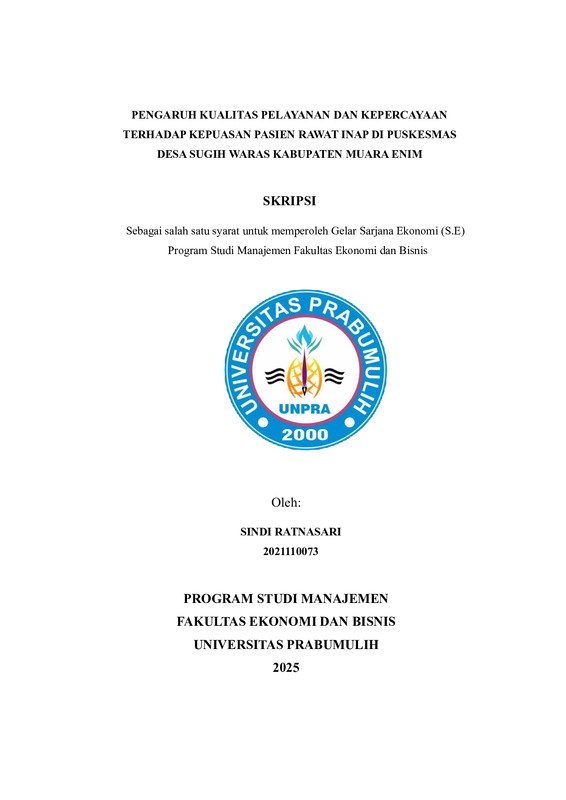 PENGARUH KUALITAS PELAYANAN DAN KEPERCAYAAN TERHADAP KEPUASAN PASIEN RAWAT INAP DI PUSKESMAS DESA SUGIH WARAS KABUPATEN MUARA ENIM

SKRIPSI

Sebagai salah satu syarat untuk memperoleh Gelar Sarjana Ekonomi (S.E) Program Studi Manajemen Fakultas Ekonomi dan Bisnis

UNIVERSITAS PRABUMULIH
UNPRA
2000

Oleh:

SINDI RATNASARI
2021110073

PROGRAM STUDI MANAJEMEN
FAKULTAS EKONOMI DAN BISNIS
UNIVERSITAS PRABUMULIH
2025